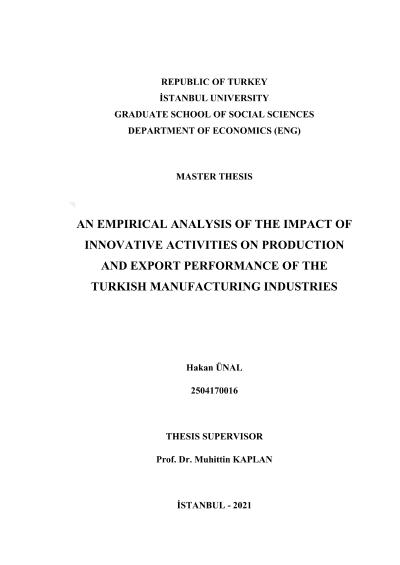 REPUBLIC OF TURKEY
İSTANBUL UNIVERSITY
GRADUATE SCHOOL OF SOCIAL SCIENCES
DEPARTMENT OF ECONOMICS (ENG)

MASTER THESIS

AN EMPIRICAL ANALYSIS OF THE IMPACT OF INNOVATIVE ACTIVITIES ON PRODUCTION AND EXPORT PERFORMANCE OF THE TURKISH MANUFACTURING INDUSTRIES

Hakan ÜNAL

2504170016

THESIS SUPERVISOR

Prof. Dr. Muhittin KAPLAN

İSTANBUL - 2021